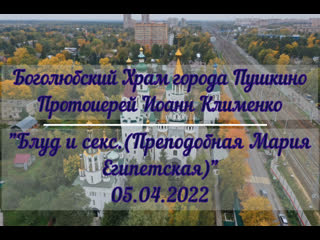 Боголюбский Храм города Пушкино
Протоиерей Иоанн Клименко

"Блуд и секс.(Преподобная Мария Египетская)"
05.04.2022